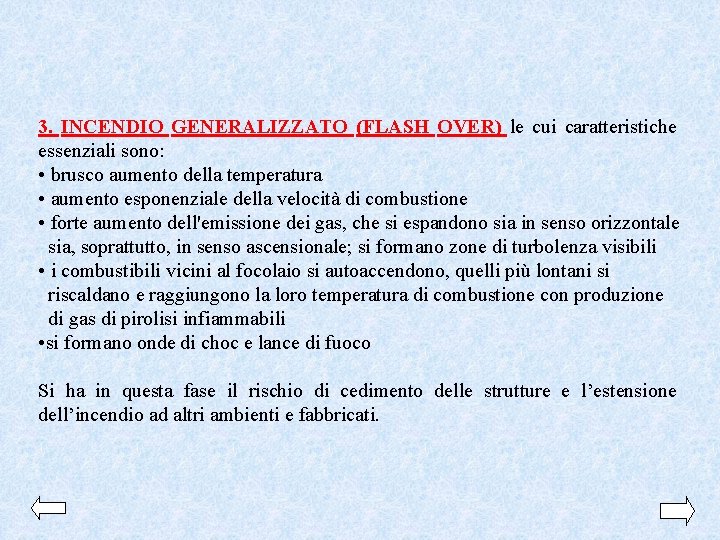 3. INCENDIO GENERALIZZATO (FLASH OVER) le cui caratteristiche essenziali sono:
• brusco aumento della temperatura
• aumento esponenziale della velocità di combustione
• forte aumento dell'emissione dei gas, che si espandono sia in senso orizzontale sia, soprattutto, in senso ascensionale; si formano zone di turbolenza visibili
• i combustibili vicini al focolaio si autoaccendono, quelli più lontani si riscaldano e raggiungono la loro temperatura di combustione con produzione di gas di pirolisi infiammabili
•si formano onde di choc e lance di fuoco

Si ha in questa fase il rischio di cedimento delle strutture e l'estensione dell'incendio ad altri ambienti e fabbricati.